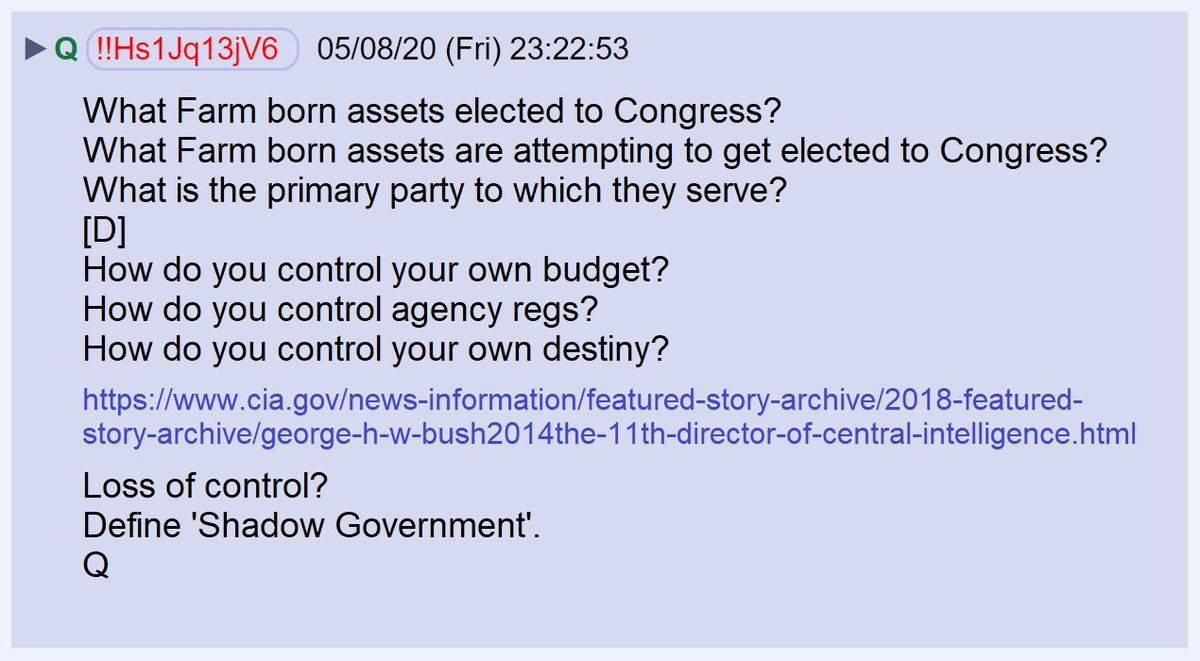 ▶ Q !!Hs1Jq13jV6 05/08/20 (Fri) 23:22:53

What Farm born assets elected to Congress?
What Farm born assets are attempting to get elected to Congress?
What is the primary party to which they serve?
[D]
How do you control your own budget?
How do you control agency regs?
How do you control your own destiny?

https://www.cia.gov/news-information/featured-story-archive/2018-featured-story-archive/george-h-w-bush2014the-11th-director-of-central-intelligence.html

Loss of control?
Define 'Shadow Government'.
Q